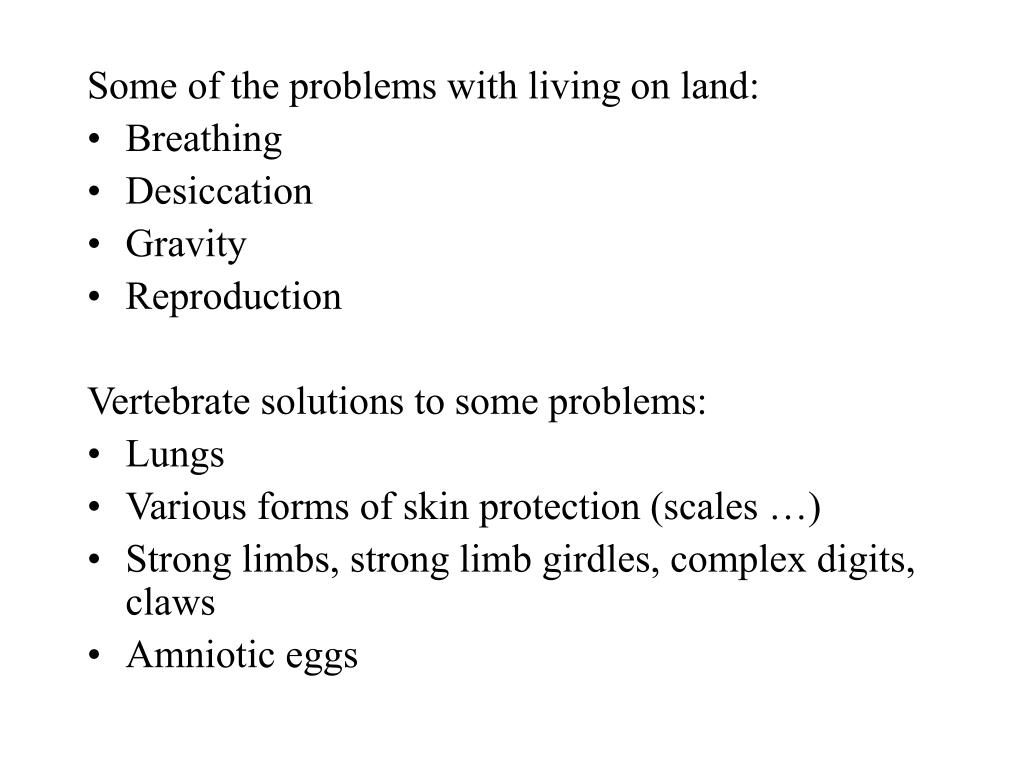 Some of the problems with living on land:
• Breathing
• Desiccation
• Gravity
• Reproduction

Vertebrate solutions to some problems:
• Lungs
• Various forms of skin protection (scales …)
• Strong limbs, strong limb girdles, complex digits, claws
• Amniotic eggs